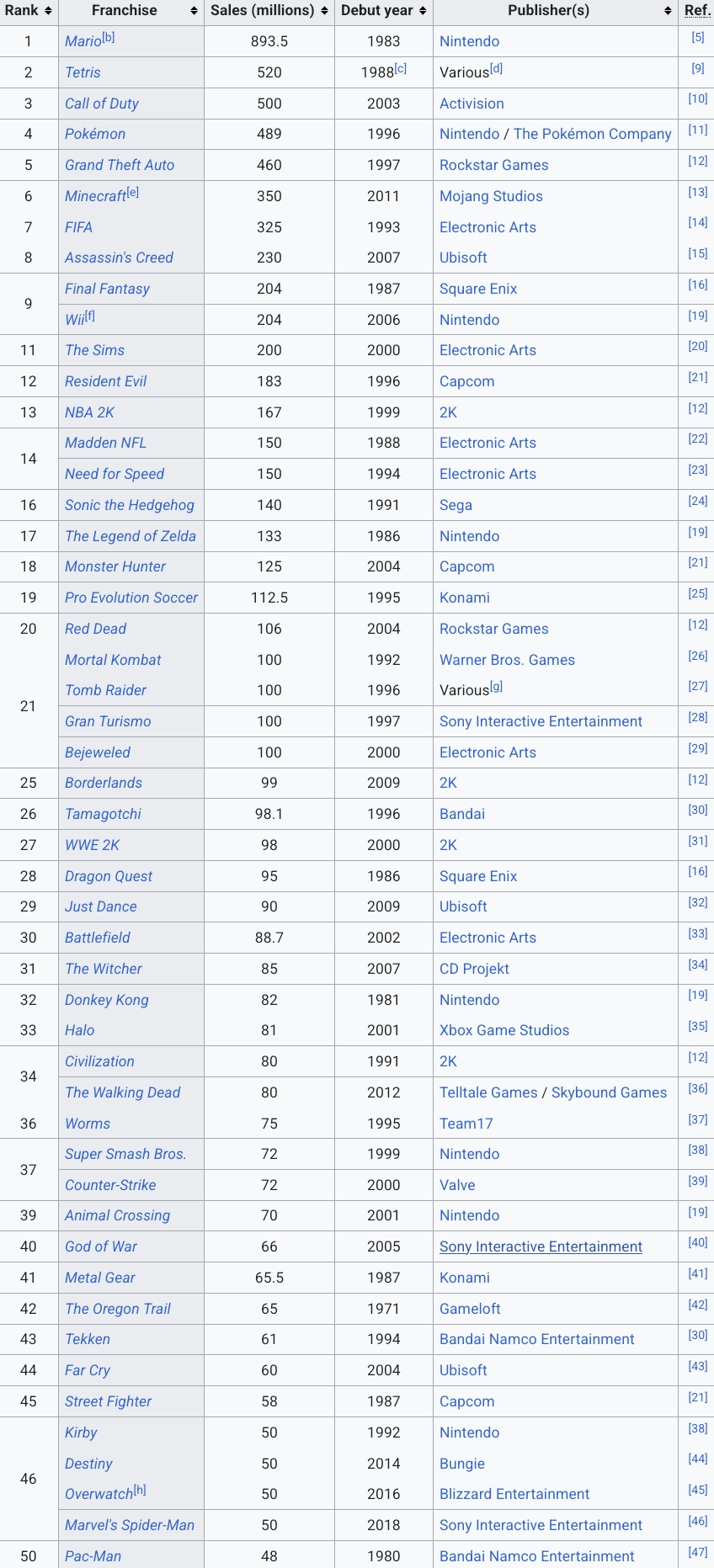 | Rank | Franchise | Sales (millions) | Debut year | Publisher(s) | Ref. |
|---|---|---|---|---|---|
| 1 | Mario[b] | 893.5 | 1983 | Nintendo | [5] |
| 2 | Tetris | 520 | 1988[c] | Various[d] | [9] |
| 3 | Call of Duty | 500 | 2003 | Activision | [10] |
| 4 | Pokémon | 489 | 1996 | Nintendo / The Pokémon Company | [11] |
| 5 | Grand Theft Auto | 460 | 1997 | Rockstar Games | [12] |
| 6 | Minecraft[e] | 350 | 2011 | Mojang Studios | [13] |
| 7 | FIFA | 325 | 1993 | Electronic Arts | [14] |
| 8 | Assassin's Creed | 230 | 2007 | Ubisoft | [15] |
| 9 | Final Fantasy | 204 | 1987 | Square Enix | [16] |
|  | Wii[f] | 204 | 2006 | Nintendo | [19] |
| 11 | The Sims | 200 | 2000 | Electronic Arts | [20] |
| 12 | Resident Evil | 183 | 1996 | Capcom | [21] |
| 13 | NBA 2K | 167 | 1999 | 2K | [12] |
| 14 | Madden NFL | 150 | 1988 | Electronic Arts | [22] |
|  | Need for Speed | 150 | 1994 | Electronic Arts | [23] |
| 16 | Sonic the Hedgehog | 140 | 1991 | Sega | [24] |
| 17 | The Legend of Zelda | 133 | 1986 | Nintendo | [19] |
| 18 | Monster Hunter | 125 | 2004 | Capcom | [21] |
| 19 | Pro Evolution Soccer | 112.5 | 1995 | Konami | [25] |
| 20 | Red Dead | 106 | 2004 | Rockstar Games | [12] |
| 21 | Mortal Kombat | 100 | 1992 | Warner Bros. Games | [26] |
|  | Tomb Raider | 100 | 1996 | Various[g] | [27] |
|  | Gran Turismo | 100 | 1997 | Sony Interactive Entertainment | [28] |
|  | Bejeweled | 100 | 2000 | Electronic Arts | [29] |
| 25 | Borderlands | 99 | 2009 | 2K | [12] |
| 26 | Tamagotchi | 98.1 | 1996 | Bandai | [30] |
| 27 | WWE 2K | 98 | 2000 | 2K | [31] |
| 28 | Dragon Quest | 95 | 1986 | Square Enix | [16] |
| 29 | Just Dance | 90 | 2009 | Ubisoft | [32] |
| 30 | Battlefield | 88.7 | 2002 | Electronic Arts | [33] |
| 31 | The Witcher | 85 | 2007 | CD Projekt | [34] |
| 32 | Donkey Kong | 82 | 1981 | Nintendo | [19] |
| 33 | Halo | 81 | 2001 | Xbox Game Studios | [35] |
| 34 | Civilization | 80 | 1991 | 2K | [12] |
|  | The Walking Dead | 80 | 2012 | Telltale Games / Skybound Games | [36] |
| 36 | Worms | 75 | 1995 | Team17 | [37] |
| 37 | Super Smash Bros. | 72 | 1999 | Nintendo | [38] |
|  | Counter-Strike | 72 | 2000 | Valve | [39] |
| 39 | Animal Crossing | 70 | 2001 | Nintendo | [19] |
| 40 | God of War | 66 | 2005 | Sony Interactive Entertainment | [40] |
| 41 | Metal Gear | 65.5 | 1987 | Konami | [41] |
| 42 | The Oregon Trail | 65 | 1971 | Gameloft | [42] |
| 43 | Tekken | 61 | 1994 | Bandai Namco Entertainment | [30] |
| 44 | Far Cry | 60 | 2004 | Ubisoft | [43] |
| 45 | Street Fighter | 58 | 1987 | Capcom | [21] |
| 46 | Kirby | 50 | 1992 | Nintendo | [38] |
|  | Destiny | 50 | 2014 | Bungie | [44] |
|  | Overwatch[h] | 50 | 2016 | Blizzard Entertainment | [45] |
|  | Marvel's Spider-Man | 50 | 2018 | Sony Interactive Entertainment | [46] |
| 50 | Pac-Man | 48 | 1980 | Bandai Namco Entertainment | [47] |